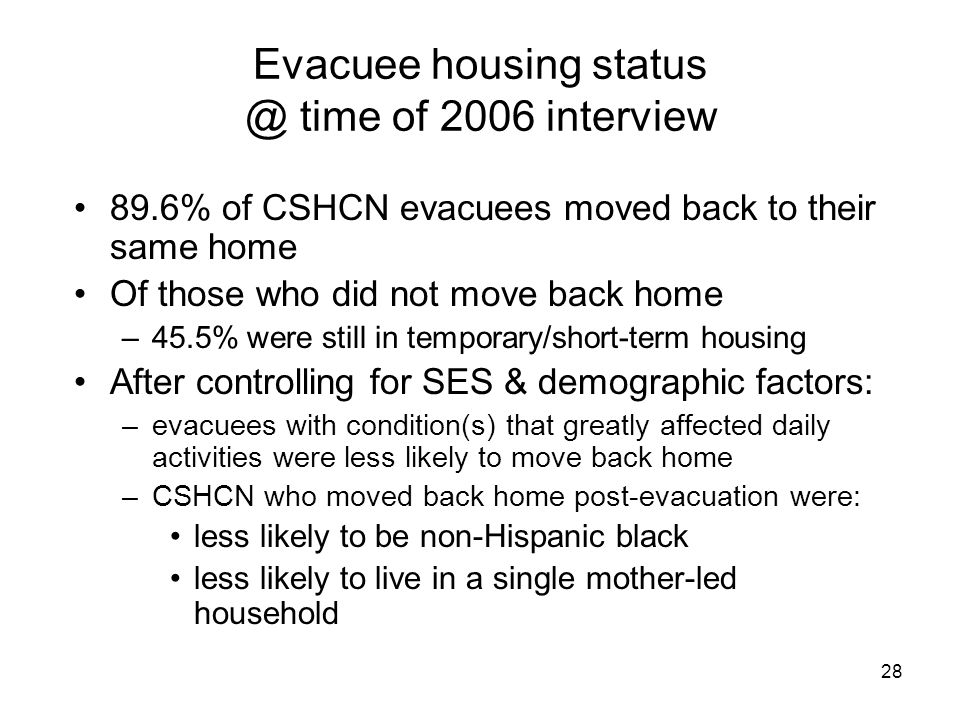 Evacuee housing status
@ time of 2006 interview

• 89.6% of CSHCN evacuees moved back to their same home
• Of those who did not move back home
– 45.5% were still in temporary/short-term housing
• After controlling for SES & demographic factors:
– evacuees with condition(s) that greatly affected daily activities were less likely to move back home
– CSHCN who moved back home post-evacuation were:
• less likely to be non-Hispanic black
• less likely to live in a single mother-led household

28